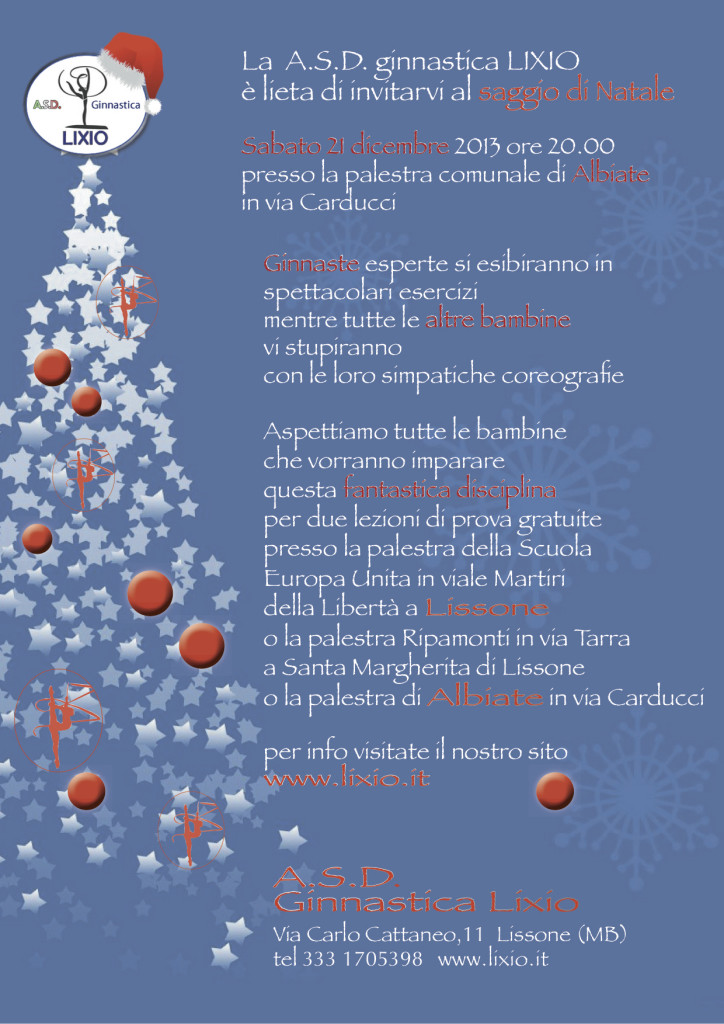 A.S.D. Ginnastica
LIXIO

La A.S.D. ginnastica LIXIO
è lieta di invitarvi al saggio di Natale

Sabato 21 dicembre 2013 ore 20.00
presso la palestra comunale di Albiate
in via Carducci

Ginnaste esperte si esibiranno in
spettacolari esercizi
mentre tutte le altre bambine
vi stupiranno
con le loro simpatiche coreografie

Aspettiamo tutte le bambine
che vorranno imparare
questa fantastica disciplina
per due lezioni di prova gratuite
presso la palestra della Scuola
Europa Unita in viale Martiri
della Libertà a Lissone
o la palestra Ripamonti in via Tarra
a Santa Margherita di Lissone
o la palestra di Albiate in via Carducci

per info visitate il nostro sito
www.lixio.it

A.S.D.
Ginnastica Lixio
Via Carlo Cattaneo,11 Lissone (MB)
tel 333 1705398 www.lixio.it